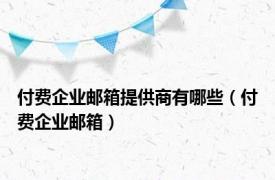 付费企业邮箱提供商有哪些（付费企业邮箱）